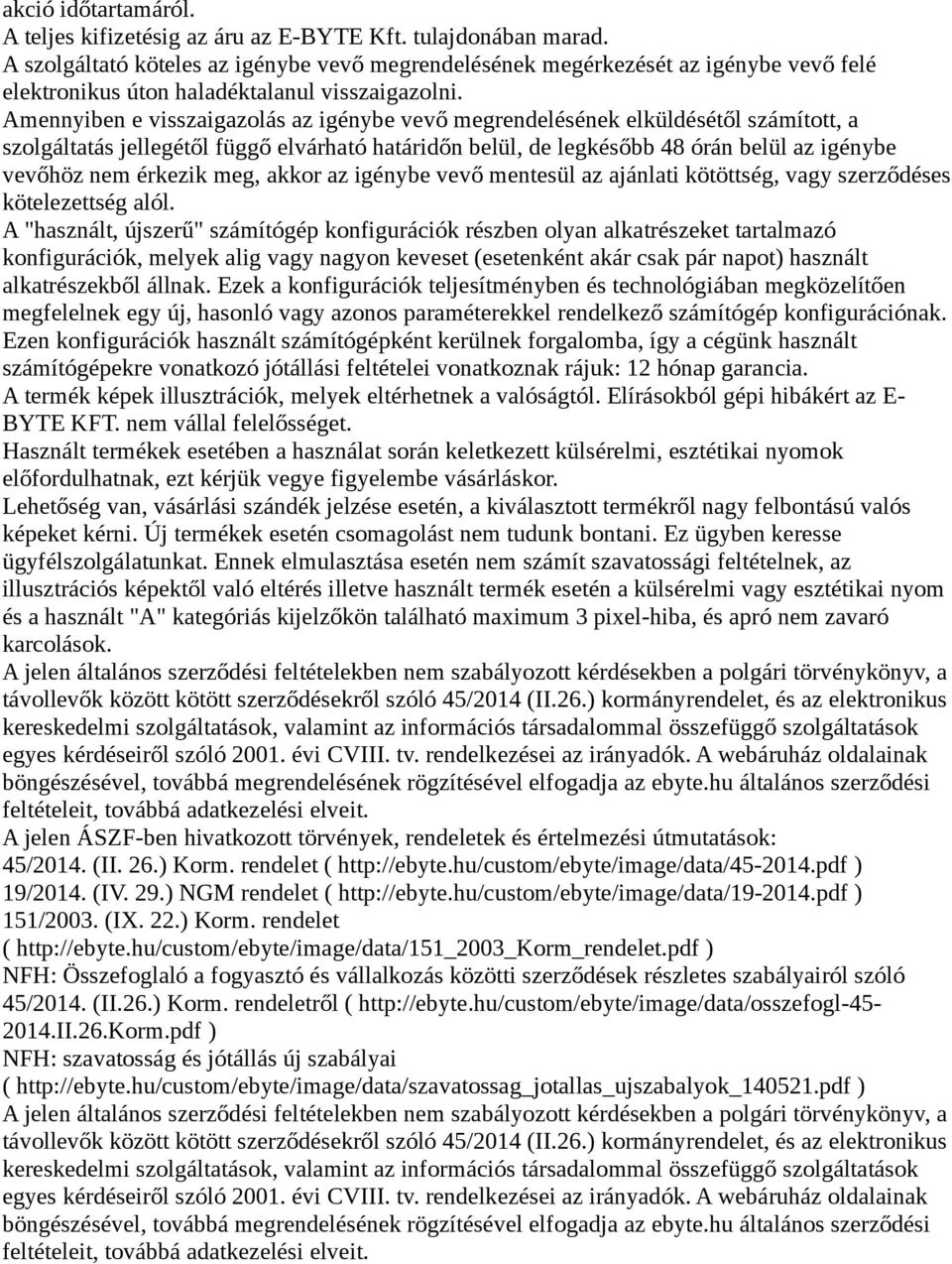 akció időtartamáról.
A teljes kifizetésig az áru az E-BYTE Kft. tulajdonában marad.
A szolgáltató köteles az igénybe vevő megrendelésének megérkezését az igénybe vevő felé elektronikus úton haladéktalanul visszaigazolni.
Amennyiben e visszaigazolás az igénybe vevő megrendelésének elküldésétől számított, a szolgáltatás jellegétől függő elvárható határidőn belül, de legkésőbb 48 órán belül az igénybe vevőhöz nem érkezik meg, akkor az igénybe vevő mentesül az ajánlati kötöttség, vagy szerződéses kötelezettség alól.
A "használt, újszerű" számítógép konfigurációk részben olyan alkatrészeket tartalmazó konfigurációk, melyek alig vagy nagyon keveset (esetenként akár csak pár napot) használt alkatrészekből állnak. Ezek a konfigurációk teljesítményben és technológiában megközelítően megfelelnek egy új, hasonló vagy azonos paraméterekkel rendelkező számítógép konfigurációnak. Ezen konfigurációk használt számítógépként kerülnek forgalomba, így a cégünk használt számítógépekre vonatkozó jótállási feltételei vonatkoznak rájuk: 12 hónap garancia.
A termék képek illusztrációk, melyek eltérhetnek a valóságtól. Elírásokból gépi hibákért az E-BYTE KFT. nem vállal felelősséget.
Használt termékek esetében a használat során keletkezett külsérelmi, esztétikai nyomok előfordulhatnak, ezt kérjük vegye figyelembe vásárláskor.
Lehetőség van, vásárlási szándék jelzése esetén, a kiválasztott termékről nagy felbontású valós képeket kérni. Új termékek esetén csomagolást nem tudunk bontani. Ez ügyben keresse ügyfélszolgálatunkat. Ennek elmulasztása esetén nem számít szavatossági feltételnek, az illusztrációs képektől való eltérés illetve használt termék esetén a külsérelmi vagy esztétikai nyom és a használt "A" kategóriás kijelzőkön található maximum 3 pixel-hiba, és apró nem zavaró karcolások.
A jelen általános szerződési feltételekben nem szabályozott kérdésekben a polgári törvénykönyv, a távollevők között kötött szerződésekről szóló 45/2014 (II.26.) kormányrendelet, és az elektronikus kereskedelmi szolgáltatások, valamint az információs társadalommal összefüggő szolgáltatások egyes kérdéseiről szóló 2001. évi CVIII. tv. rendelkezései az irányadók. A webáruház oldalainak böngészésével, továbbá megrendelésének rögzítésével elfogadja az ebyte.hu általános szerződési feltételeit, továbbá adatkezelési elveit.
A jelen ÁSZF-ben hivatkozott törvények, rendeletek és értelmezési útmutatások:
45/2014. (II. 26.) Korm. rendelet ( http://ebyte.hu/custom/ebyte/image/data/45-2014.pdf )
19/2014. (IV. 29.) NGM rendelet ( http://ebyte.hu/custom/ebyte/image/data/19-2014.pdf )
151/2003. (IX. 22.) Korm. rendelet
( http://ebyte.hu/custom/ebyte/image/data/151_2003_Korm_rendelet.pdf )
NFH: Összefoglaló a fogyasztó és vállalkozás közötti szerződések részletes szabályairól szóló 45/2014. (II.26.) Korm. rendeletről ( http://ebyte.hu/custom/ebyte/image/data/osszefogl-45-2014.II.26.Korm.pdf )
NFH: szavatosság és jótállás új szabályai
( http://ebyte.hu/custom/ebyte/image/data/szavatossag_jotallas_ujszabalyok_140521.pdf )
A jelen általános szerződési feltételekben nem szabályozott kérdésekben a polgári törvénykönyv, a távollevők között kötött szerződésekről szóló 45/2014 (II.26.) kormányrendelet, és az elektronikus kereskedelmi szolgáltatások, valamint az információs társadalommal összefüggő szolgáltatások egyes kérdéseiről szóló 2001. évi CVIII. tv. rendelkezései az irányadók. A webáruház oldalainak böngészésével, továbbá megrendelésének rögzítésével elfogadja az ebyte.hu általános szerződési feltételeit, továbbá adatkezelési elveit.